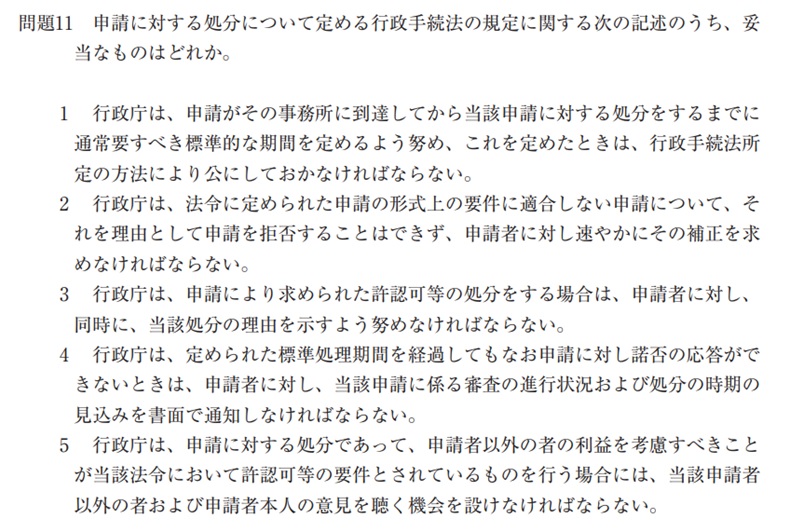 問題11 申請に対する処分について定める行政手続法の規定に関する次の記述のうち、妥当なものはどれか。

1 行政庁は、申請がその事務所に到達してから当該申請に対する処分をするまでに通常要すべき標準的な期間を定めるよう努め、これを定めたときは、行政手続法所定の方法により公にしておかなければならない。
2 行政庁は、法令に定められた申請の形式上の要件に適合しない申請について、それを理由として申請を拒否することはできず、申請者に対し速やかにその補正を求めなければならない。
3 行政庁は、申請により求められた許認可等の処分をする場合は、申請者に対し、同時に、当該処分の理由を示すよう努めなければならない。
4 行政庁は、定められた標準処理期間を経過してもなお申請に対し諾否の応答ができないときは、申請者に対し、当該申請に係る審査の進行状況および処分の時期の見込みを書面で通知しなければならない。
5 行政庁は、申請に対する処分であって、申請者以外の者の利益を考慮すべきことが当該法令において許認可等の要件とされているものを行う場合には、当該申請者以外の者および申請者本人の意見を聴く機会を設けなければならない。